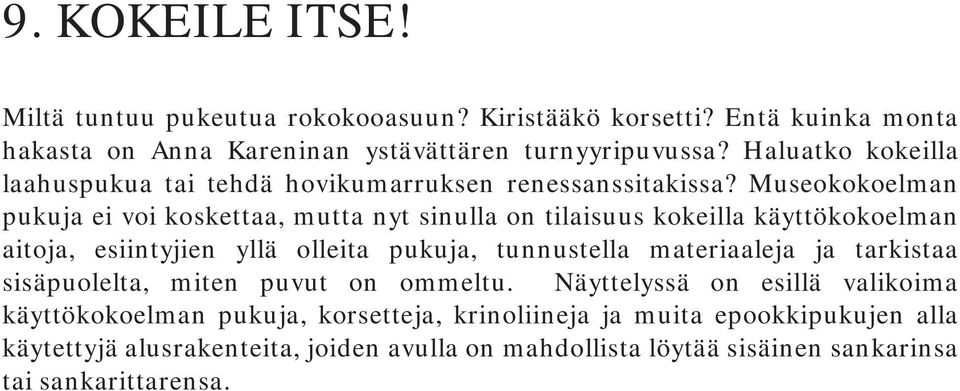 9. KOKEILE ITSE!

Miltä tuntuu pukeutua rokokooasuun? Kiristääkö korsetti? Entä kuinka monta hakasta on Anna Kareninan ystävättären turnyyripuvussa? Haluatko kokeilla laahuspukua tai tehdä hovikumarruksen renessanssitakissa? Museokokoelman pukuja ei voi koskettaa, mutta nyt sinulla on tilaisuus kokeilla käyttökokoelman aitoja, esiintyjien yllä olleita pukuja, tunnustella materiaaleja ja tarkistaa sisäpuolelta, miten puvut on ommeltu. Näyttelyssä on esillä valikoima käyttökokoelman pukuja, korsetteja, krinoliineja ja muita epookkipukujen alla käytettyjä alusrakenteita, joiden avulla on mahdollista löytää sisäinen sankarinsa tai sankarittarensa.